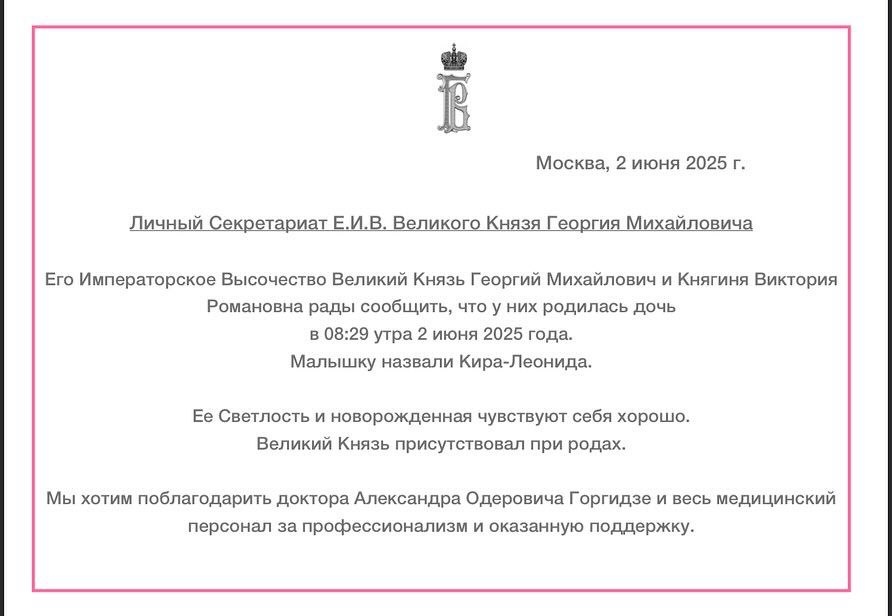 Москва, 2 июня 2025 г.

Личный Секретариат Е.И.В. Великого Князя Георгия Михайловича

Его Императорское Высочество Великий Князь Георгий Михайлович и Княгиня Виктория Романовна рады сообщить, что у них родилась дочь в 08:29 утра 2 июня 2025 года. Малышку назвали Кира-Леонида.

Ее Светлость и новорожденная чувствуют себя хорошо. Великий Князь присутствовал при родах.

Мы хотим поблагодарить доктора Александра Одеровича Горгидзе и весь медицинский персонал за профессионализм и оказанную поддержку.